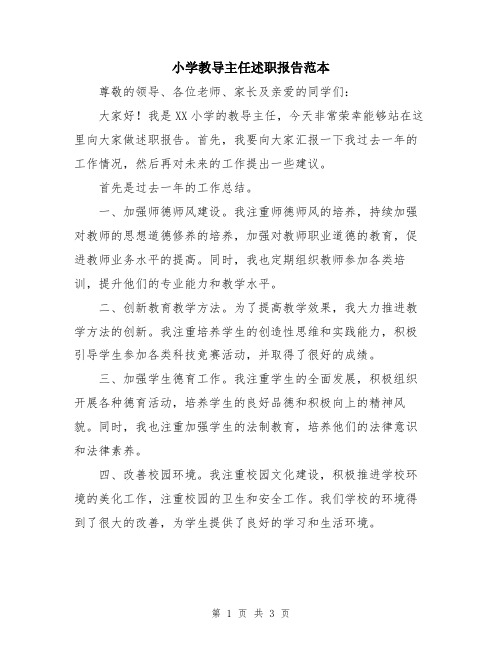 小学教导主任述职报告范本

尊敬的领导、各位老师、家长及亲爱的同学们：

大家好！我是XX小学的教导主任，今天非常荣幸能够站在这里向大家做述职报告。首先，我要向大家汇报一下我过去一年的工作情况，然后再对未来的工作提出一些建议。

首先是过去一年的工作总结。

一、加强师德师风建设。我注重师德师风的培养，持续加强对教师的思想道德修养的培养，加强对教师职业道德的教育，促进教师业务水平的提高。同时，我也定期组织教师参加各类培训，提升他们的专业能力和教学水平。

二、创新教育教学方法。为了提高教学效果，我大力推进教学方法的创新。我注重培养学生的创造性思维和实践能力，积极引导学生参加各类科技竞赛活动，并取得了很好的成绩。

三、加强学生德育工作。我注重学生的全面发展，积极组织开展各种德育活动，培养学生的良好品德和积极向上的精神风貌。同时，我也注重加强学生的法制教育，培养他们的法律意识和法律素养。

四、改善校园环境。我注重校园文化建设，积极推进学校环境的美化工作，注重校园的卫生和安全工作。我们学校的环境得到了很大的改善，为学生提供了良好的学习和生活环境。

第 1 页 共 3 页